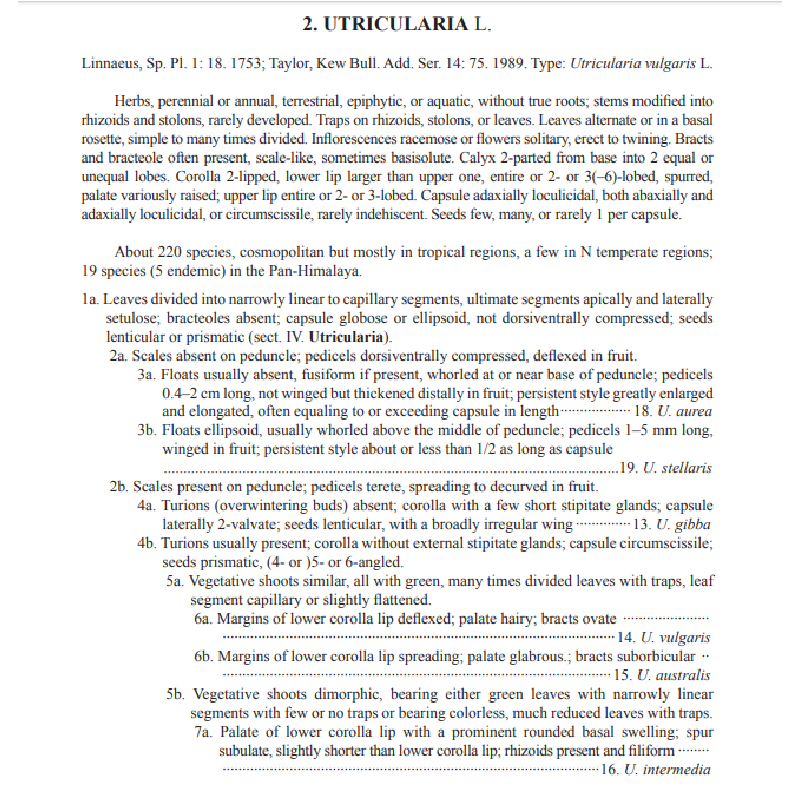 2. UTRICULARIA L.

Linnaeus, Sp. Pl. 1: 18. 1753; Taylor, Kew Bull. Add. Ser. 14: 75. 1989. Type: Utricularia vulgaris L.

Herbs, perennial or annual, terrestrial, epiphytic, or aquatic, without true roots; stems modified into rhizoids and stolons, rarely developed. Traps on rhizoids, stolons, or leaves. Leaves alternate or in a basal rosette, simple to many times divided. Inflorescences racemose or flowers solitary, erect to twining. Bracts and bracteole often present, scale-like, sometimes basisolute. Calyx 2-parted from base into 2 equal or unequal lobes. Corolla 2-lipped, lower lip larger than upper one, entire or 2- or 3(–6)-lobed, spurred, palate variously raised; upper lip entire or 2- or 3-lobed. Capsule adaxially loculicidal, both abaxially and adaxially loculicidal, or circumscissile, rarely indehiscent. Seeds few, many, or rarely 1 per capsule.

About 220 species, cosmopolitan but mostly in tropical regions, a few in N temperate regions; 19 species (5 endemic) in the Pan-Himalaya.

1a. Leaves divided into narrowly linear to capillary segments, ultimate segments apically and laterally setulose; bracteoles absent; capsule globose or ellipsoid, not dorsiventrally compressed; seeds lenticular or prismatic (sect. IV. Utricularia).
2a. Scales absent on peduncle; pedicels dorsiventrally compressed, deflexed in fruit.
3a. Floats usually absent, fusiform if present, whorled at or near base of peduncle; pedicels 0.4–2 cm long, not winged but thickened distally in fruit; persistent style greatly enlarged and elongated, often equaling to or exceeding capsule in length 18. U. aurea
3b. Floats ellipsoid, usually whorled above the middle of peduncle; pedicels 1–5 mm long, winged in fruit; persistent style about or less than 1/2 as long as capsule 19. U. stellaris
2b. Scales present on peduncle; pedicels terete, spreading to decurved in fruit.
4a. Turions (overwintering buds) absent; corolla with a few short stipitate glands; capsule laterally 2-valvate; seeds lenticular, with a broadly irregular wing 13. U. gibba
4b. Turions usually present; corolla without external stipitate glands; capsule circumscissile; seeds prismatic, (4- or )5- or 6-angled.
5a. Vegetative shoots similar, all with green, many times divided leaves with traps, leaf segment capillary or slightly flattened.
6a. Margins of lower corolla lip deflexed; palate hairy; bracts ovate 14. U. vulgaris
6b. Margins of lower corolla lip spreading; palate glabrous.; bracts suborbicular 15. U. australis
5b. Vegetative shoots dimorphic, bearing either green leaves with narrowly linear segments with few or no traps or bearing colorless, much reduced leaves with traps.
7a. Palate of lower corolla lip with a prominent rounded basal swelling; spur subulate, slightly shorter than lower corolla lip; rhizoids present and filiform 16. U. intermedia